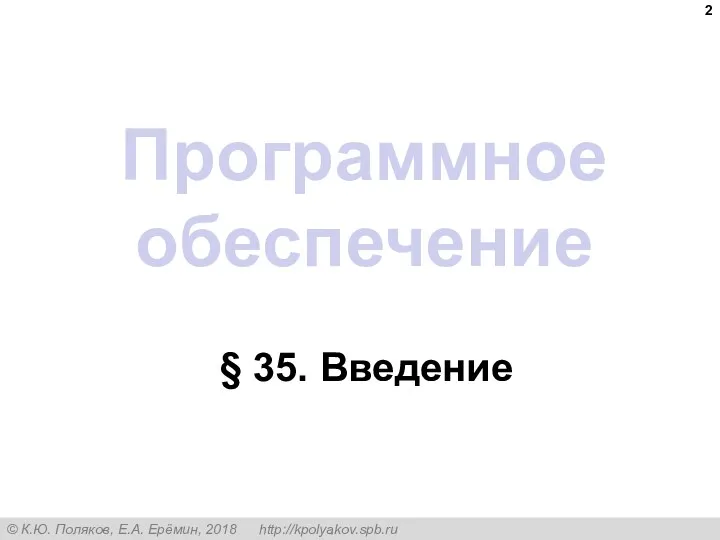 2

Программное обеспечение

§ 35. Введение

© К.Ю. Поляков, Е.А. Ерёмин, 2018 http://kpolyakov.spb.ru